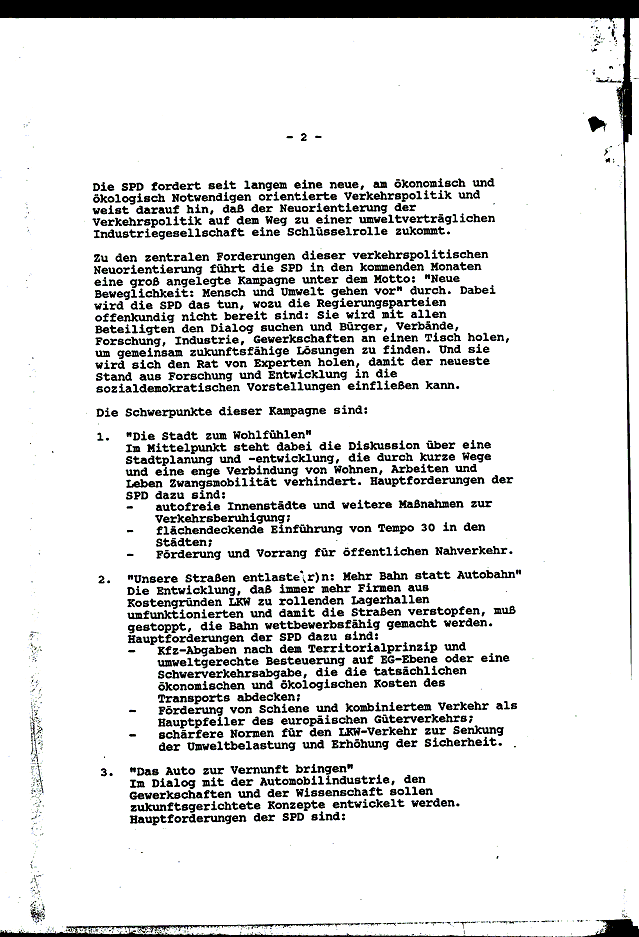 - 2 -

Die SPD fordert seit langem eine neue, am ökonomisch und ökologisch Notwendigen orientierte Verkehrspolitik und weist darauf hin, daß der Neuorientierung der Verkehrspolitik auf dem Weg zu einer umweltverträglichen Industriegesellschaft eine Schlüsselrolle zukommt.

Zu den zentralen Forderungen dieser verkehrspolitischen Neuorientierung führt die SPD in den kommenden Monaten eine groß angelegte Kampagne unter dem Motto: "Neue Beweglichkeit: Mensch und Umwelt gehen vor" durch. Dabei wird die SPD das tun, wozu die Regierungsparteien offenkundig nicht bereit sind: Sie wird mit allen Beteiligten den Dialog suchen und Bürger, Verbände, Forschung, Industrie, Gewerkschaften an einen Tisch holen, um gemeinsam zukunftsfähige Lösungen zu finden. Und sie wird sich den Rat von Experten holen, damit der neueste Stand aus Forschung und Entwicklung in die sozialdemokratischen Vorstellungen einfließen kann.

Die Schwerpunkte dieser Kampagne sind:

1. "Die Stadt zum Wohlfühlen"
Im Mittelpunkt steht dabei die Diskussion über eine Stadtplanung und -entwicklung, die durch kurze Wege und eine enge Verbindung von Wohnen, Arbeiten und Leben Zwangsmobilität verhindert. Hauptforderungen der SPD dazu sind:
- autofreie Innenstädte und weitere Maßnahmen zur Verkehrsberuhigung;
- flächendeckende Einführung von Tempo 30 in den Städten;
- Förderung und Vorrang für öffentlichen Nahverkehr.

2. "Unsere Straßen entlaste(r)n: Mehr Bahn statt Autobahn"
Die Entwicklung, daß immer mehr Firmen aus Kostengründen LKW zu rollenden Lagerhallen umfunktionierten und damit die Straßen verstopfen, muß gestoppt, die Bahn wettbewerbsfähig gemacht werden. Hauptforderungen der SPD dazu sind:
- Kfz-Abgaben nach dem Territorialprinzip und umweltgerechte Besteuerung auf EG-Ebene oder eine Schwerverkehrsabgabe, die die tatsächlichen ökonomischen und ökologischen Kosten des Transports abdecken;
- Förderung von Schiene und kombiniertem Verkehr als Hauptpfeiler des europäischen Güterverkehrs;
- schärfere Normen für den LKW-Verkehr zur Senkung der Umweltbelastung und Erhöhung der Sicherheit.

3. "Das Auto zur Vernunft bringen"
Im Dialog mit der Automobilindustrie, den Gewerkschaften und der Wissenschaft sollen zukunftsgerichtete Konzepte entwickelt werden. Hauptforderungen der SPD sind: